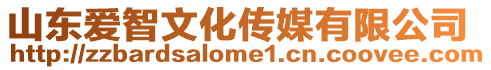 山东爱智文化传媒有限公司
http://zzbardsalome1.cn.coovee.com